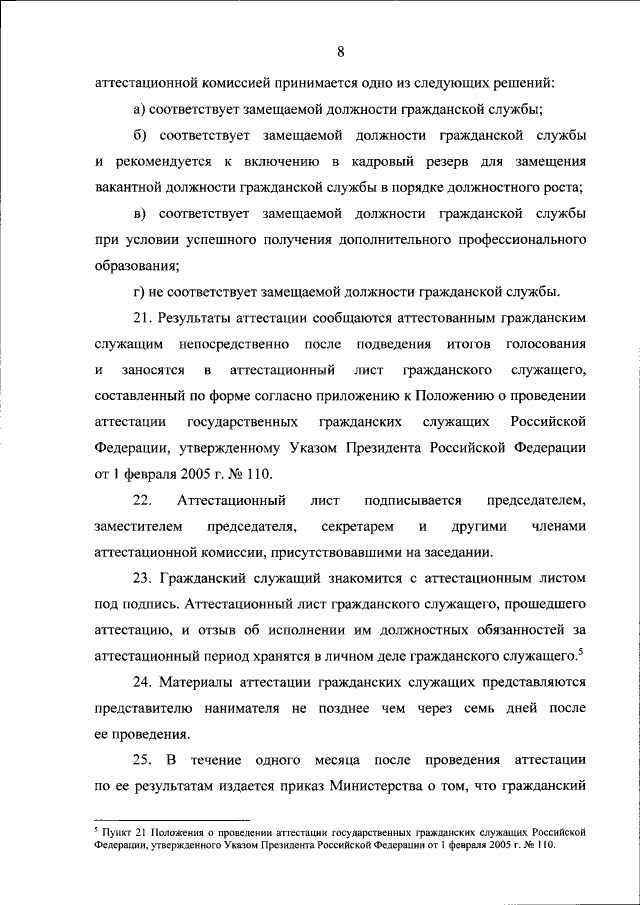 8

аттестационной комиссией принимается одно из следующих решений:

а) соответствует замещаемой должности гражданской службы;

б) соответствует замещаемой должности гражданской службы и рекомендуется к включению в кадровый резерв для замещения вакантной должности гражданской службы в порядке должностного роста;

в) соответствует замещаемой должности гражданской службы при условии успешного получения дополнительного профессионального образования;

г) не соответствует замещаемой должности гражданской службы.

21. Результаты аттестации сообщаются аттестованным гражданским служащим непосредственно после подведения итогов голосования и заносятся в аттестационный лист гражданского служащего, составленный по форме согласно приложению к Положению о проведении аттестации государственных гражданских служащих Российской Федерации, утвержденному Указом Президента Российской Федерации от 1 февраля 2005 г. № 110.

22. Аттестационный лист подписывается председателем, заместителем председателя, секретарем и другими членами аттестационной комиссии, присутствовавшими на заседании.

23. Гражданский служащий знакомится с аттестационным листом под подпись. Аттестационный лист гражданского служащего, прошедшего аттестацию, и отзыв об исполнении им должностных обязанностей за аттестационный период хранятся в личном деле гражданского служащего.$^5$

24. Материалы аттестации гражданских служащих представляются представителю нанимателя не позднее чем через семь дней после ее проведения.

25. В течение одного месяца после проведения аттестации по ее результатам издается приказ Министерства о том, что гражданский

$^5$ Пункт 21 Положения о проведении аттестации государственных гражданских служащих Российской Федерации, утвержденного Указом Президента Российской Федерации от 1 февраля 2005 г. № 110.